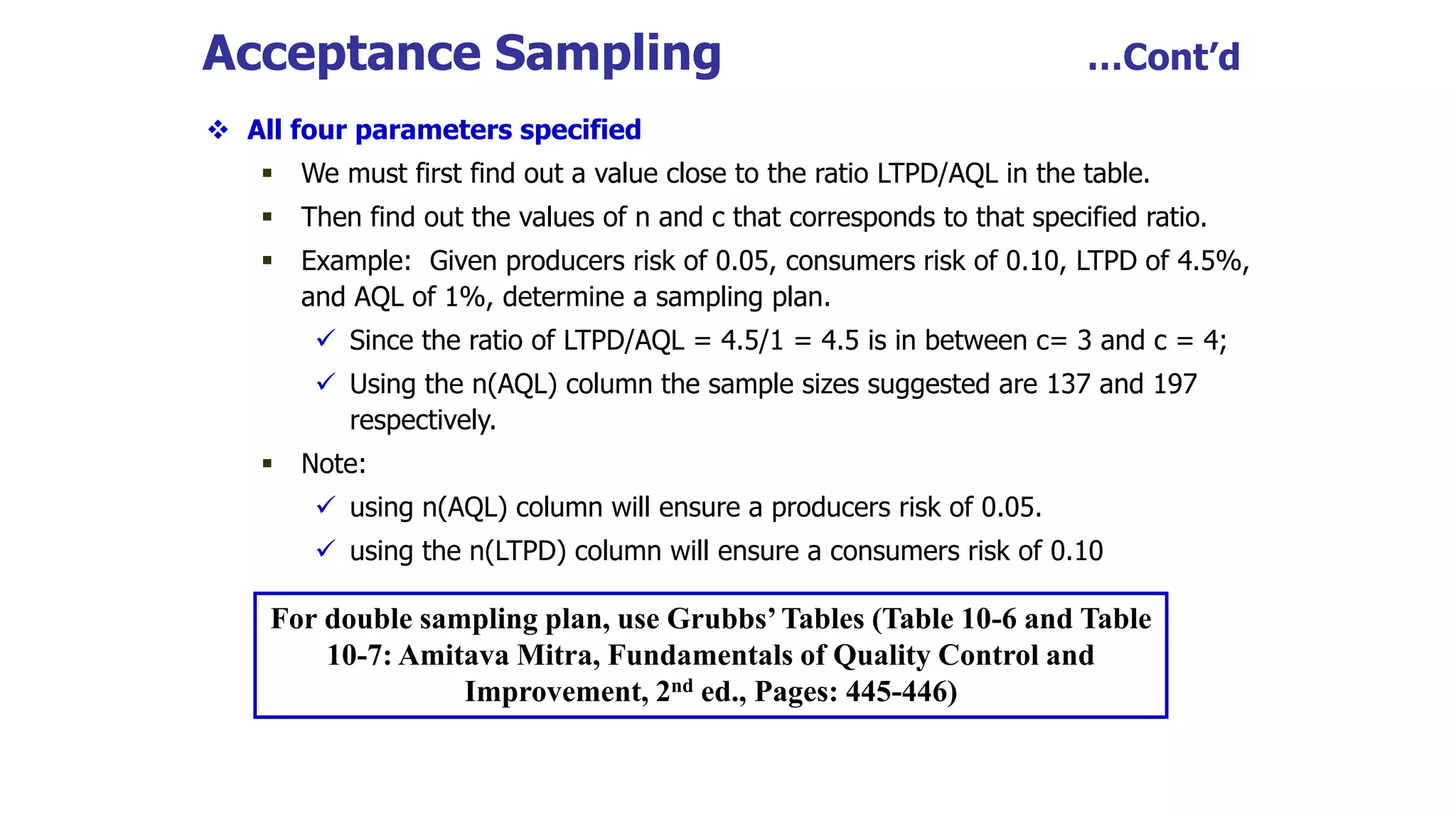 Acceptance Sampling ...Cont'd

❖ All four parameters specified

▪ We must first find out a value close to the ratio LTPD/AQL in the table.

▪ Then find out the values of n and c that corresponds to that specified ratio.

▪ Example: Given producers risk of 0.05, consumers risk of 0.10, LTPD of 4.5%, and AQL of 1%, determine a sampling plan.

✓ Since the ratio of LTPD/AQL = 4.5/1 = 4.5 is in between c= 3 and c = 4;

✓ Using the n(AQL) column the sample sizes suggested are 137 and 197 respectively.

▪ Note:

✓ using n(AQL) column will ensure a producers risk of 0.05.

✓ using the n(LTPD) column will ensure a consumers risk of 0.10

For double sampling plan, use Grubbs' Tables (Table 10-6 and Table 10-7: Amitava Mitra, Fundamentals of Quality Control and Improvement, 2$^{nd}$ ed., Pages: 445-446)